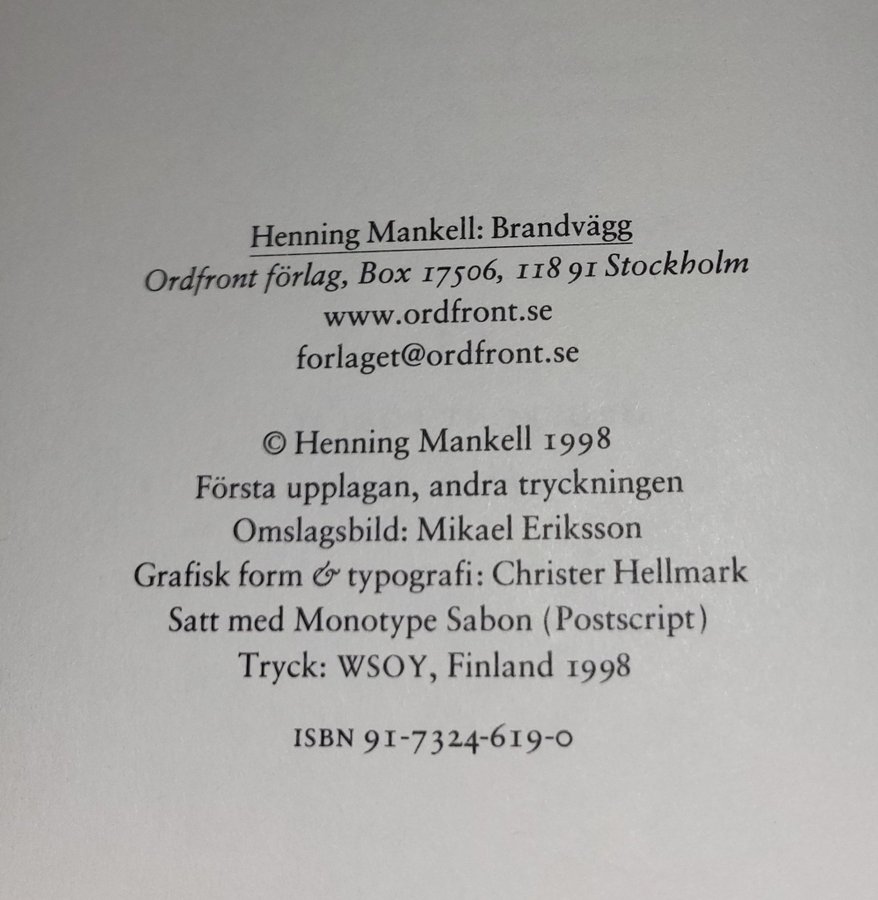 Henning Mankell: Brandvägg
Ordfront förlag, Box 17506, 118 91 Stockholm
www.ordfront.se
forlaget@ordfront.se

© Henning Mankell 1998
Första upplagan, andra tryckningen
Omslagsbild: Mikael Eriksson
Grafisk form & typografi: Christer Hellmark
Satt med Monotype Sabon (Postscript)
Tryck: WSOY, Finland 1998

ISBN 91-7324-619-0